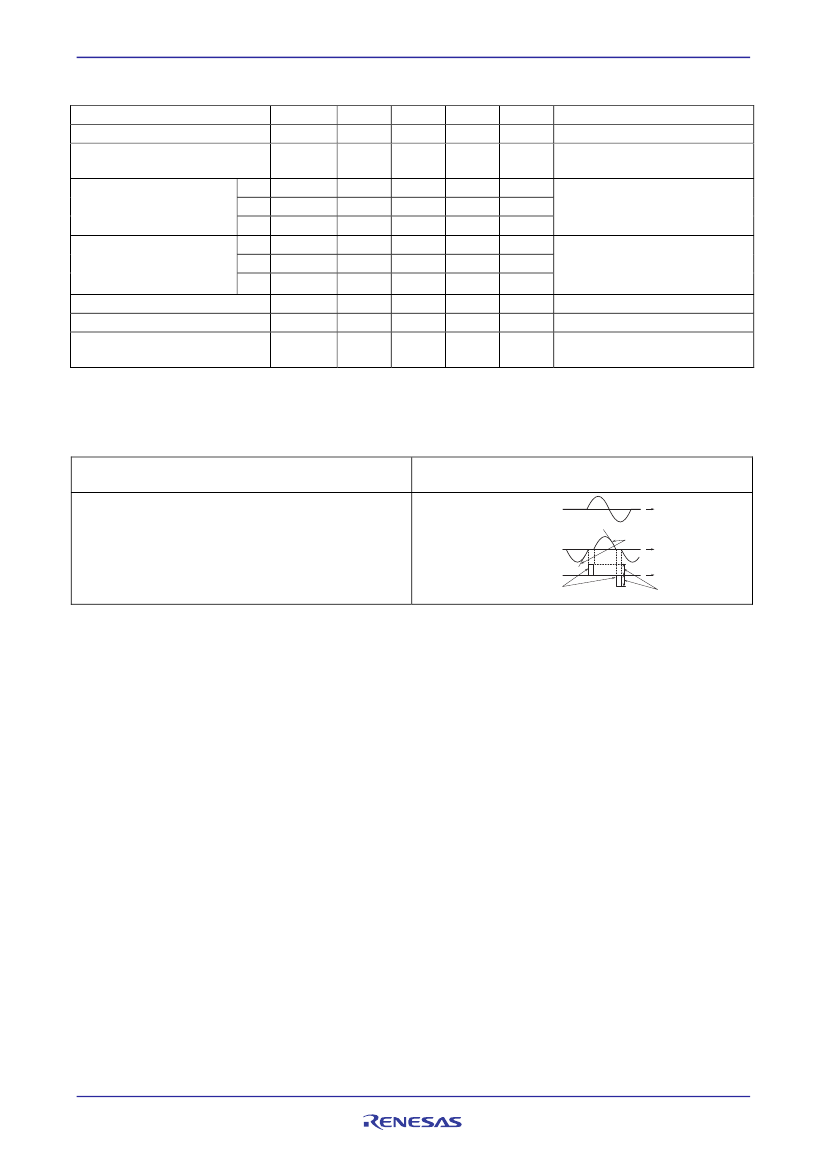 RENESAS